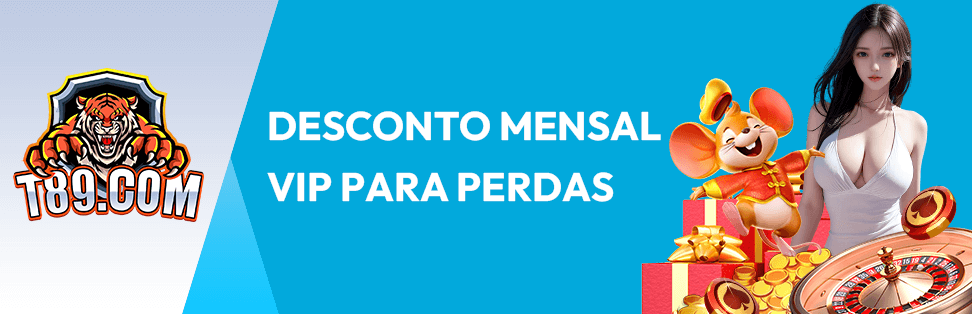 T89.COM

DESCONTO MENSAL
VIP PARA PERDAS